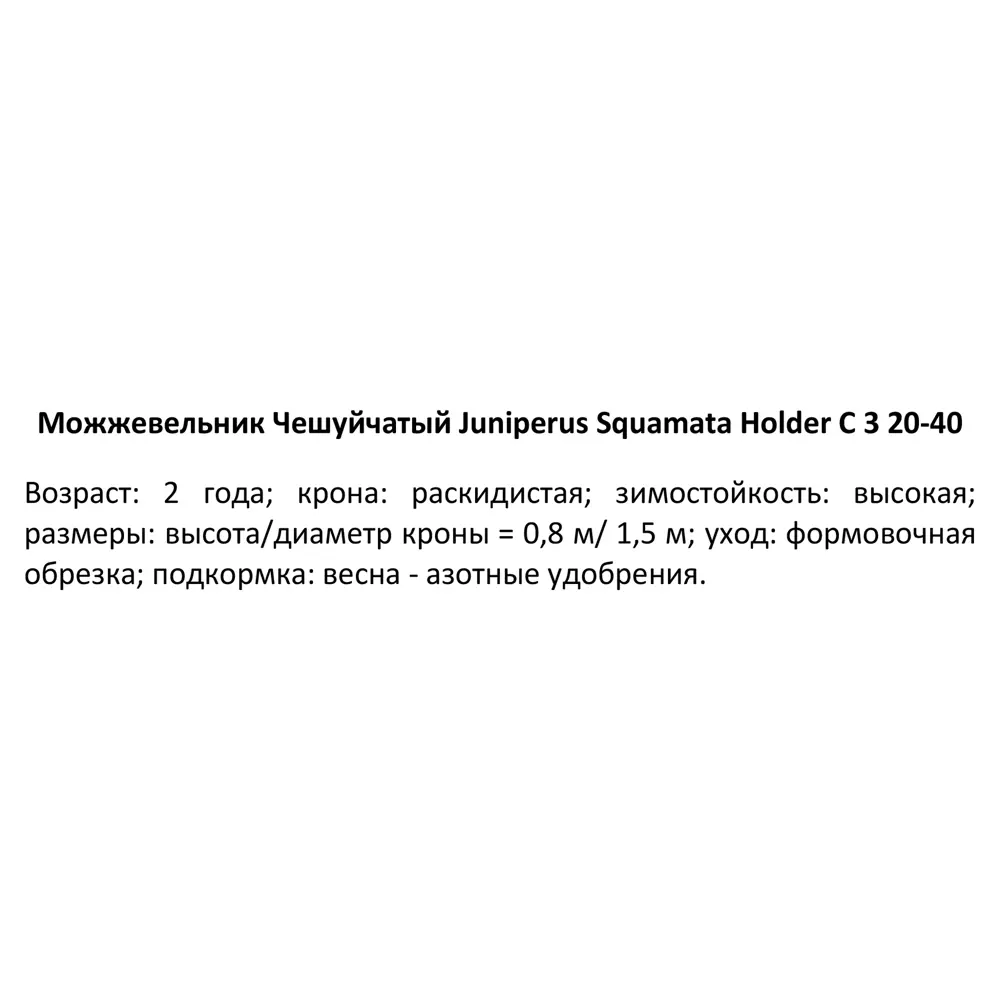 Можжевельник Чешуйчатый Juniperus Squamata Holder C 3 20-40

Возраст: 2 года; крона: раскидистая; зимостойкость: высокая; размеры: высота/диаметр кроны = 0,8 м/ 1,5 м; уход: формовочная обрезка; подкормка: весна - азотные удобрения.